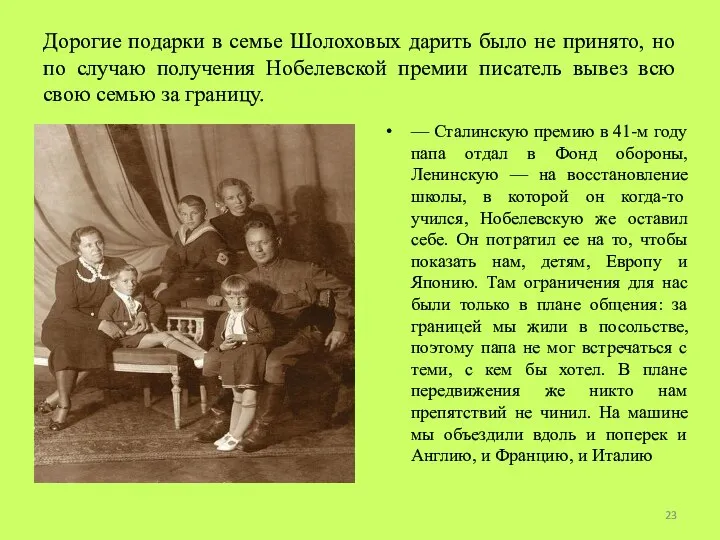 Дорогие подарки в семье Шолоховых дарить было не принято, но по случаю получения Нобелевской премии писатель вывез всю свою семью за границу.

• — Сталинскую премию в 41-м году папа отдал в Фонд обороны, Ленинскую — на восстановление школы, в которой он когда-то учился, Нобелевскую же оставил себе. Он потратил ее на то, чтобы показать нам, детям, Европу и Японию. Там ограничения для нас были только в плане общения: за границей мы жили в посольстве, поэтому папа не мог встречаться с теми, с кем бы хотел. В плане передвижения же никто нам препятствий не чинил. На машине мы объездили вдоль и поперек и Англию, и Францию, и Италию

23